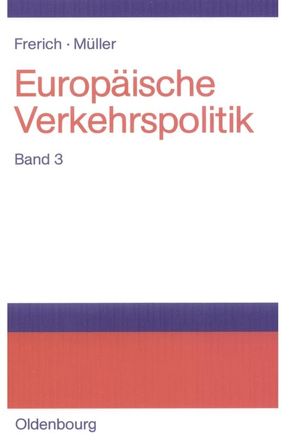 Frerich · Müller

Europäische Verkehrspolitik

Band 3

Oldenbourg